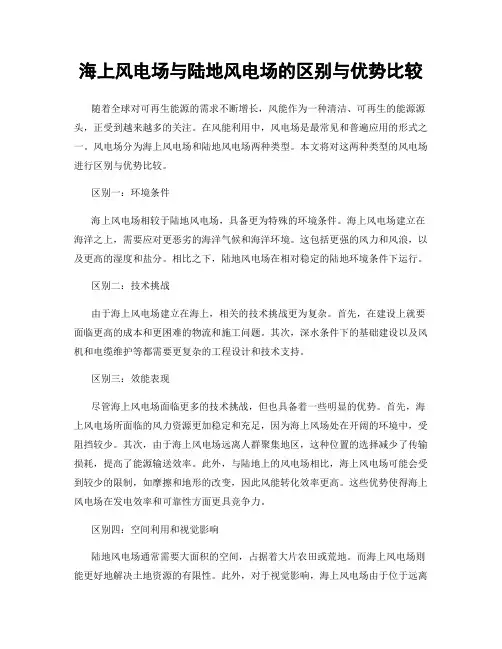 海上风电场与陆地风电场的区别与优势比较

随着全球对可再生能源的需求不断增长，风能作为一种清洁、可再生的能源源头，正受到越来越多的关注。在风能利用中，风电场是最常见和普遍应用的形式之一。风电场分为海上风电场和陆地风电场两种类型。本文将对这两种类型的风电场进行区别与优势比较。

区别一：环境条件

海上风电场相较于陆地风电场，具备更为特殊的环境条件。海上风电场建立在海洋之上，需要应对更恶劣的海洋气候和海洋环境。这包括更强的风力和风浪，以及更高的湿度和盐分。相比之下，陆地风电场在相对稳定的陆地环境条件下运行。

区别二：技术挑战

由于海上风电场建立在海上，相关的技术挑战更为复杂。首先，在建设上就要面临更高的成本和更困难的物流和施工问题。其次，深水条件下的基础建设以及风机和电缆维护等都需要更复杂的工程设计和技术支持。

区别三：效能表现

尽管海上风电场面临更多的技术挑战，但也具备着一些明显的优势。首先，海上风电场所面临的风力资源更加稳定和充足，因为海上风场处在开阔的环境中，受阻挡较少。其次，由于海上风电场远离人群聚集地区，这种位置的选择减少了传输损耗，提高了能源输送效率。此外，与陆地上的风电场相比，海上风电场可能会受到较少的限制，如摩擦和地形的改变，因此风能转化效率更高。这些优势使得海上风电场在发电效率和可靠性方面更具竞争力。

区别四：空间利用和视觉影响

陆地风电场通常需要大面积的空间，占据着大片农田或荒地。而海上风电场则能更好地解决土地资源的有限性。此外，对于视觉影响，海上风电场由于位于远离